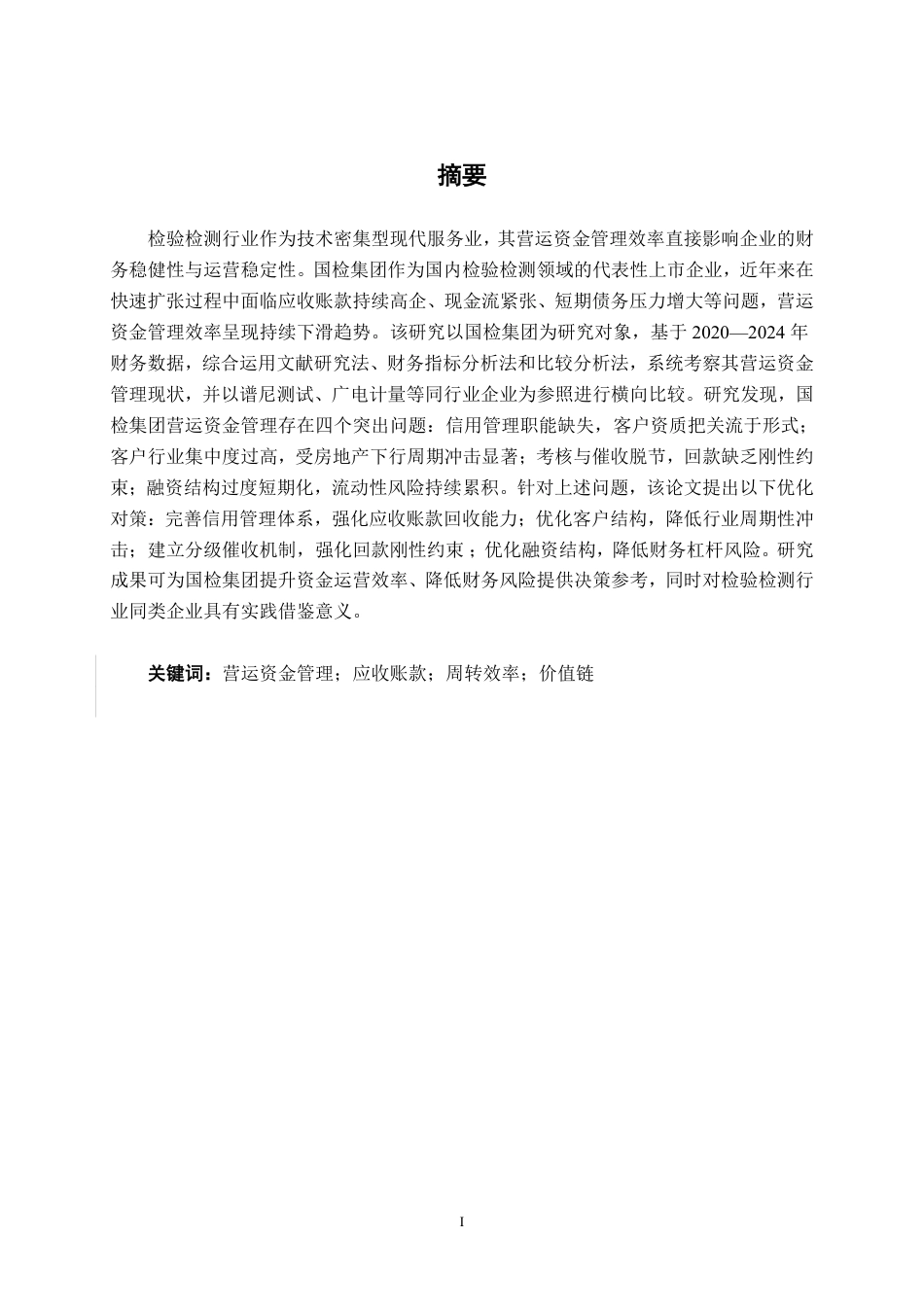 摘要

检验检测行业作为技术密集型现代服务业，其营运资金管理效率直接影响企业的财务稳健性与运营稳定性。国检集团作为国内检验检测领域的代表性上市企业，近年来在快速扩张过程中面临应收账款持续高企、现金流紧张、短期债务压力增大等问题，营运资金管理效率呈现持续下滑趋势。该研究以国检集团为研究对象，基于 2020—2024 年财务数据，综合运用文献研究法、财务指标分析法和比较分析法，系统考察其营运资金管理现状，并以谱尼测试、广电计量等同行业企业为参照进行横向比较。研究发现，国检集团营运资金管理存在四个突出问题：信用管理职能缺失，客户资质把关流于形式；客户行业集中度过高，受房地产下行周期冲击显著；考核与催收脱节，回款缺乏刚性约束；融资结构过度短期化，流动性风险持续累积。针对上述问题，该论文提出以下优化对策：完善信用管理体系，强化应收账款回收能力；优化客户结构，降低行业周期性冲击；建立分级催收机制，强化回款刚性约束；优化融资结构，降低财务杠杆风险。研究成果可为国检集团提升资金运营效率、降低财务风险提供决策参考，同时对检验检测行业同类企业具有实践借鉴意义。

关键词：营运资金管理；应收账款；周转效率；价值链

I